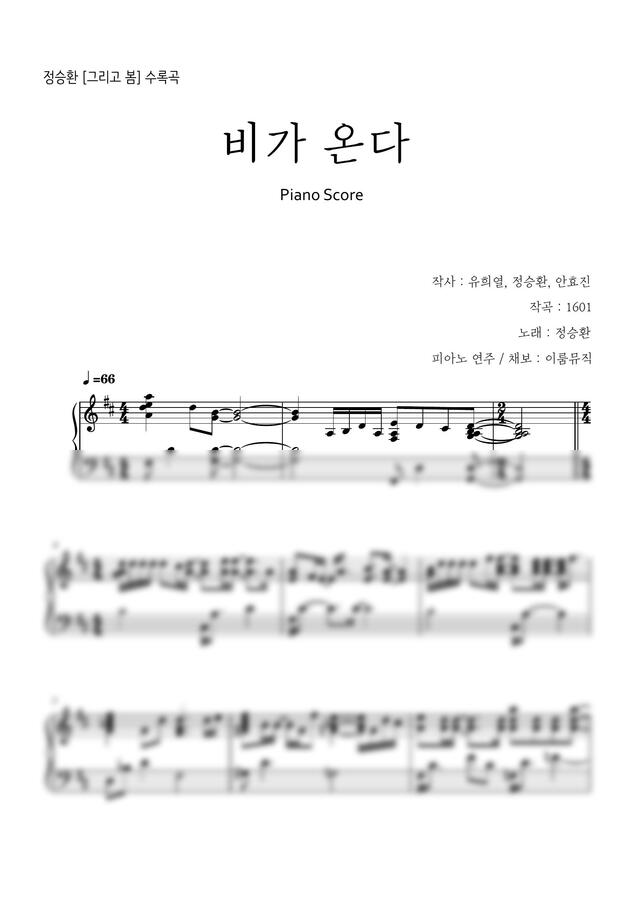 정승환 [그리고 봄] 수록곡

비가 온다

Piano Score

작사 : 유희열, 정승환, 안효진

작곡 : 1601

노래 : 정승환

피아노 연주 / 채보 : 이룸뮤직

♩=66